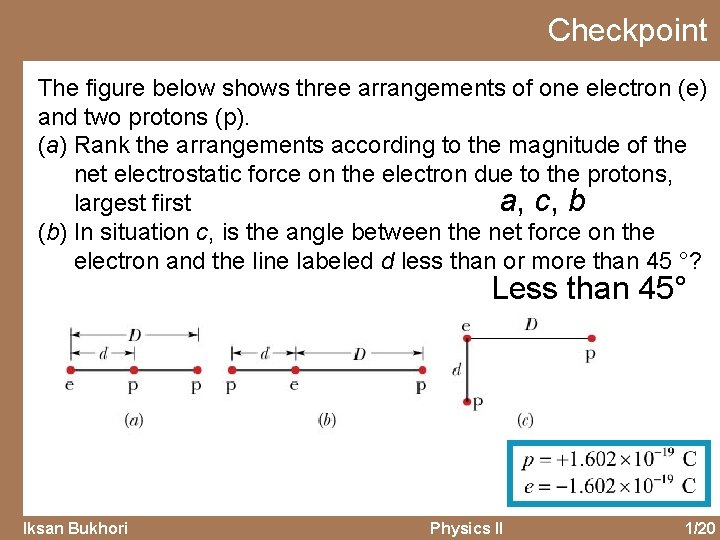 Checkpoint

The figure below shows three arrangements of one electron (e) and two protons (p).

(a) Rank the arrangements according to the magnitude of the net electrostatic force on the electron due to the protons, largest first

a, c, b

(b) In situation c, is the angle between the net force on the electron and the line labeled d less than or more than 45 °?

Less than 45°

D
d
e p p
(a)

d D
p e p
(b)

e D
p
d
p
(c)

$p = +1.602 \times 10^{-19}$ C
$e = -1.602 \times 10^{-19}$ C

Iksan Bukhori Physics II 1/20